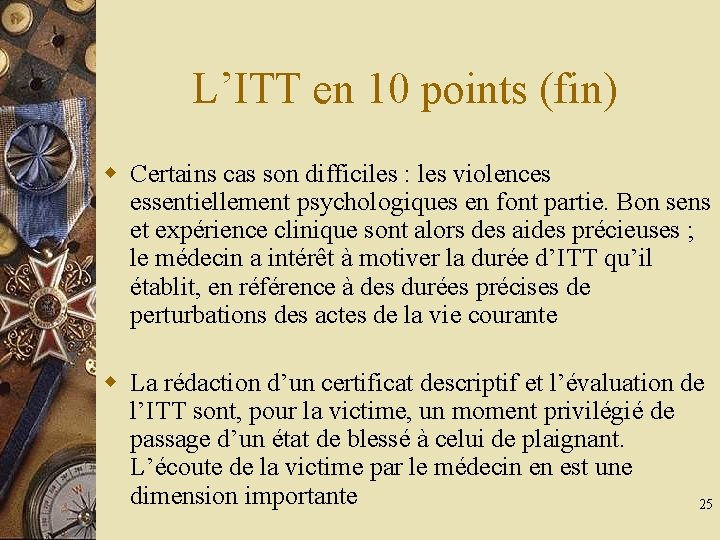 L’ITT en 10 points (fin)

Certains cas son difficiles : les violences essentiellement psychologiques en font partie. Bon sens et expérience clinique sont alors des aides précieuses ; le médecin a intérêt à motiver la durée d’ITT qu’il établit, en référence à des durées précises de perturbations des actes de la vie courante

La rédaction d’un certificat descriptif et l’évaluation de l’ITT sont, pour la victime, un moment privilégié de passage d’un état de blessé à celui de plaignant. L’écoute de la victime par le médecin en est une dimension importante

25